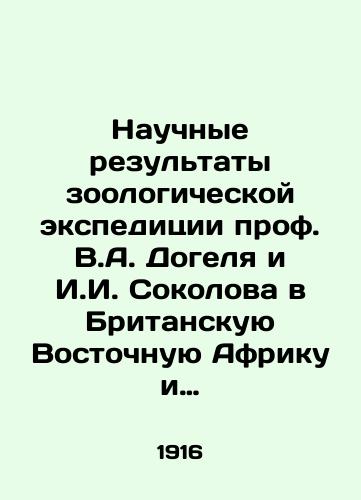 Научные результаты зоологической экспедиции проф. В.А. Догеля и И.И. Соколова в Британскую Восточную Африку и...

1916